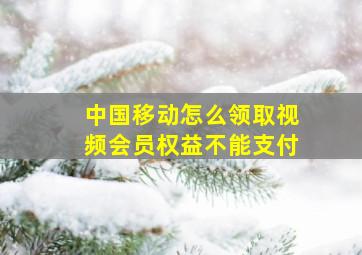 中国移动怎么领取视频会员权益不能支付